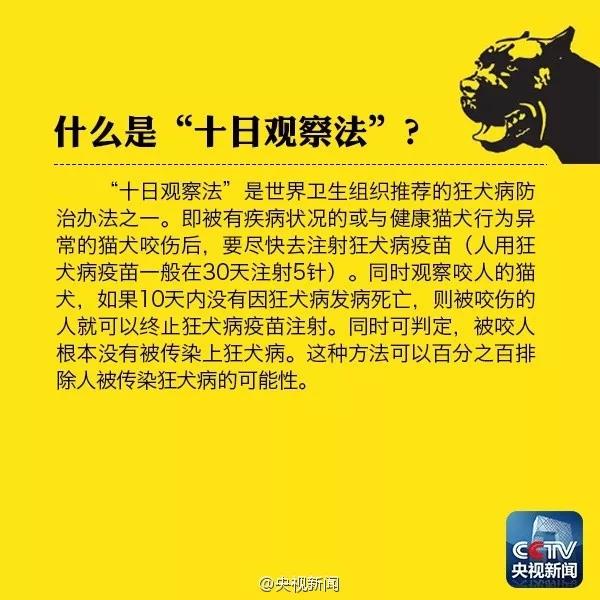 什么是“十日观察法”？

“十日观察法”是世界卫生组织推荐的狂犬病防治办法之一。即被有疾病状况的或与健康猫犬行为异常的猫犬咬伤后，要尽快去注射狂犬病疫苗（人用狂犬病疫苗一般在30天注射5针）。同时观察咬人的猫犬，如果10天内没有因狂犬病发病死亡，则被咬伤的人就可以终止狂犬病疫苗注射。同时可判定，被咬人根本没有被传染上狂犬病。这种方法可以百分之百排除人被传染狂犬病的可能性。

CCTV
央视新闻

@央视新闻